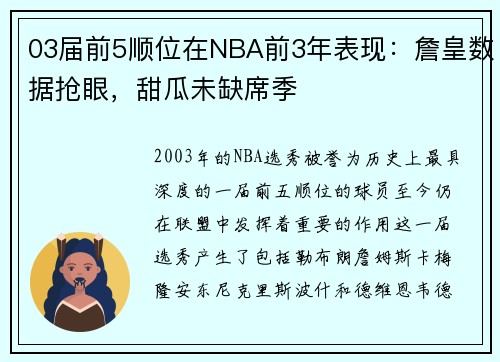 03届前5顺位在NBA前3年表现：詹皇数据抢眼，甜瓜未缺席季

2003年的NBA选秀被誉为历史上最具深度的一届前五顺位的球员至今仍在联盟中发挥着重要的作用这一届选秀产生了包括勒布朗詹姆斯卡梅隆安东尼克里斯波什和德维恩韦德